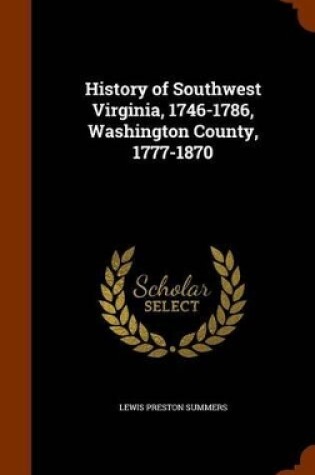 History of Southwest Virginia, 1746-1786, Washington County, 1777-1870

Scholar
SELECT

LEWIS PRESTON SUMMERS